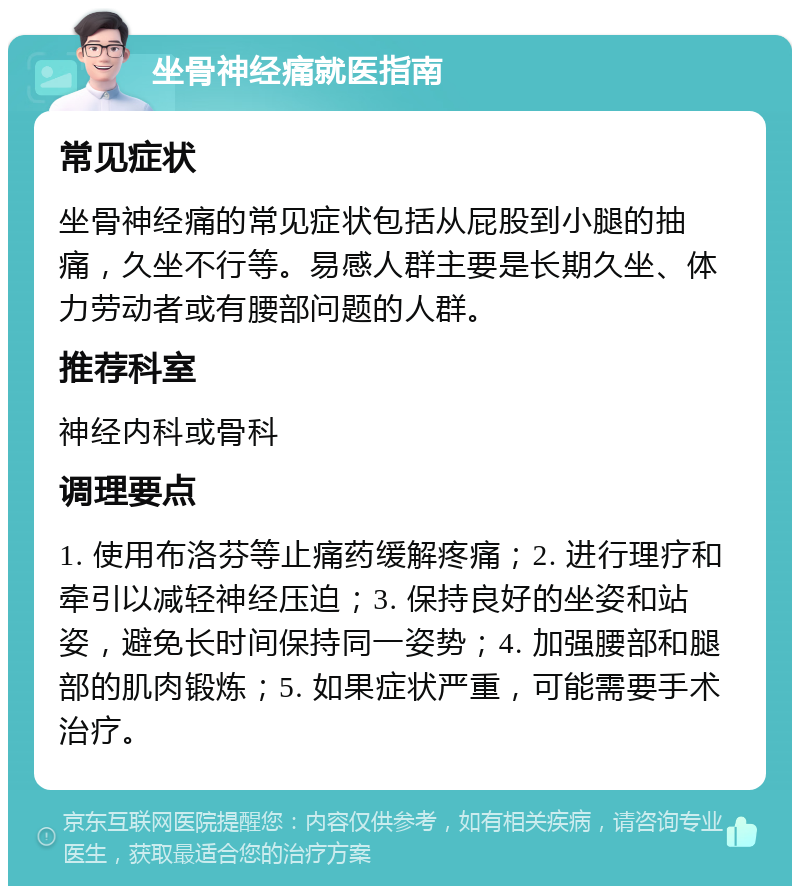 坐骨神经痛就医指南

常见症状

坐骨神经痛的常见症状包括从屁股到小腿的抽痛，久坐不行等。易感人群主要是长期久坐、体力劳动者或有腰部问题的人群。

推荐科室

神经内科或骨科

调理要点

1. 使用布洛芬等止痛药缓解疼痛；2. 进行理疗和牵引以减轻神经压迫；3. 保持良好的坐姿和站姿，避免长时间保持同一姿势；4. 加强腰部和腿部的肌肉锻炼；5. 如果症状严重，可能需要手术治疗。

京东互联网医院提醒您：内容仅供参考，如有相关疾病，请咨询专业医生，获取最适合您的治疗方案